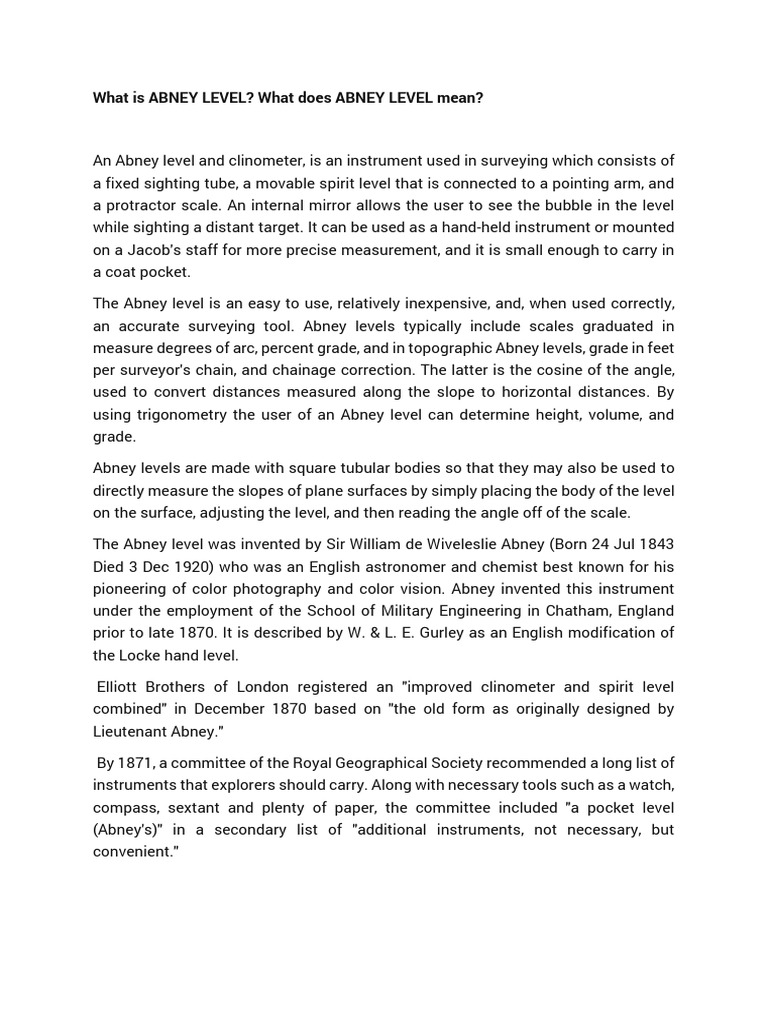 What is ABNEY LEVEL? What does ABNEY LEVEL mean?

An Abney level and clinometer, is an instrument used in surveying which consists of a fixed sighting tube, a movable spirit level that is connected to a pointing arm, and a protractor scale. An internal mirror allows the user to see the bubble in the level while sighting a distant target. It can be used as a hand-held instrument or mounted on a Jacob's staff for more precise measurement, and it is small enough to carry in a coat pocket.

The Abney level is an easy to use, relatively inexpensive, and, when used correctly, an accurate surveying tool. Abney levels typically include scales graduated in measure degrees of arc, percent grade, and in topographic Abney levels, grade in feet per surveyor's chain, and chainage correction. The latter is the cosine of the angle, used to convert distances measured along the slope to horizontal distances. By using trigonometry the user of an Abney level can determine height, volume, and grade.

Abney levels are made with square tubular bodies so that they may also be used to directly measure the slopes of plane surfaces by simply placing the body of the level on the surface, adjusting the level, and then reading the angle off of the scale.

The Abney level was invented by Sir William de Wiveleslie Abney (Born 24 Jul 1843 Died 3 Dec 1920) who was an English astronomer and chemist best known for his pioneering of color photography and color vision. Abney invented this instrument under the employment of the School of Military Engineering in Chatham, England prior to late 1870. It is described by W. & L. E. Gurley as an English modification of the Locke hand level.

Elliott Brothers of London registered an "improved clinometer and spirit level combined" in December 1870 based on "the old form as originally designed by Lieutenant Abney."

By 1871, a committee of the Royal Geographical Society recommended a long list of instruments that explorers should carry. Along with necessary tools such as a watch, compass, sextant and plenty of paper, the committee included "a pocket level (Abney's)" in a secondary list of "additional instruments, not necessary, but convenient."